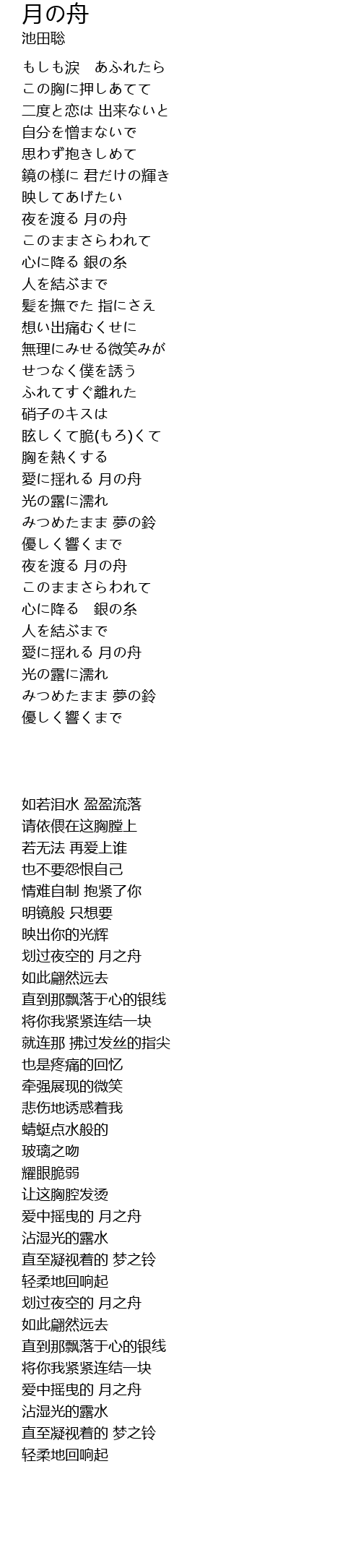 月の舟
池田聡

もしも涙　あふれたら
この胸に押しあてて
二度と恋は 出来ないと
自分を憎まないで
思わず抱きしめて
鏡の様に 君だけの輝き
映してあげたい
夜を渡る 月の舟
このままさらわれて
心に降る 銀の糸
人を結ぶまで
髪を撫でた 指にさえ
想い出痛むくせに
無理にみせる微笑みが
せつなく僕を誘う
ふれてすぐ離れた
硝子のキスは
眩しくて脆(もろ)くて
胸を熱くする
愛に揺れる 月の舟
光の露に濡れ
みつめたまま 夢の鈴
優しく響くまで
夜を渡る 月の舟
このままさらわれて
心に降る　銀の糸
人を結ぶまで
愛に揺れる 月の舟
光の露に濡れ
みつめたまま 夢の鈴
優しく響くまで

如若泪水 盈盈流落
请依偎在这胸膛上
若无法 再爱上谁
也不要怨恨自己
情难自制 抱紧了你
明镜般 只想要
映出你的光辉
划过夜空的 月之舟
如此翩然远去
直到那飘落于心的银线
将你我紧紧连结一块
就连那 拂过发丝的指尖
也是疼痛的回忆
牵强展现的微笑
悲伤地诱惑着我
蜻蜓点水般的
玻璃之吻
耀眼脆弱
让这胸腔发烫
爱中摇曳的 月之舟
沾湿光的露水
直至凝视着的 梦之铃
轻柔地回响起
划过夜空的 月之舟
如此翩然远去
直到那飘落于心的银线
将你我紧紧连结一块
爱中摇曳的 月之舟
沾湿光的露水
直至凝视着的 梦之铃
轻柔地回响起